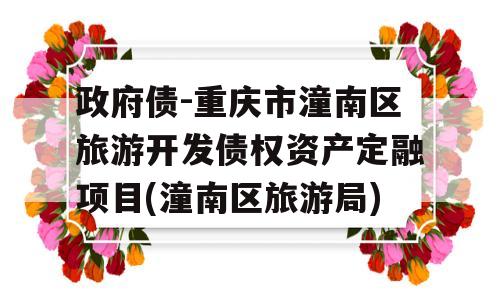 政府债-重庆市潼南区旅游开发债权资产定融项目(潼南区旅游局)